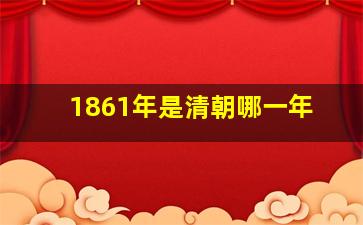 1861年是清朝哪一年